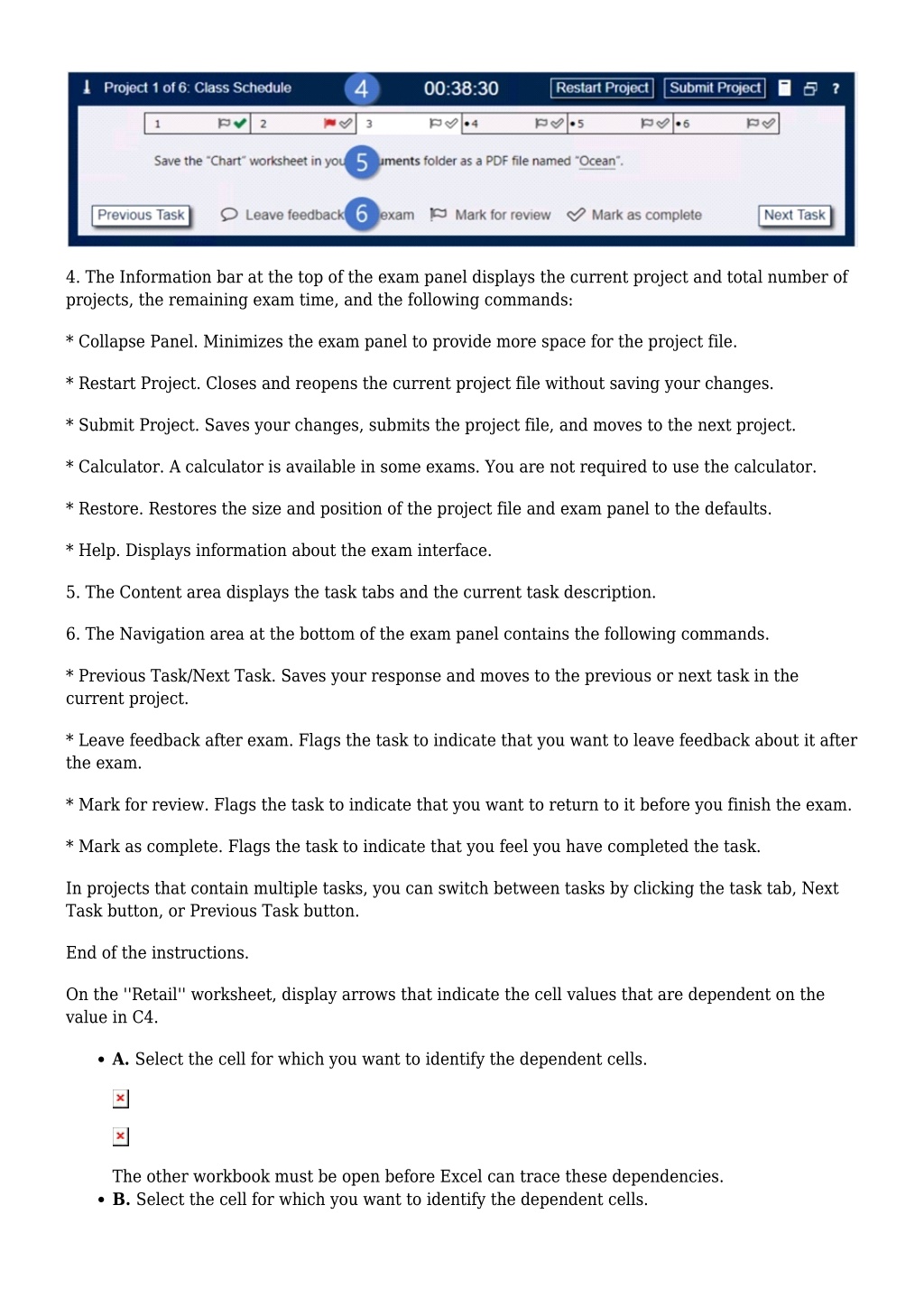 Project 1 of 6: Class Schedule 4 00:38:30 Restart Project Submit Project ?

1 2 3 •4 •5 •6

Save the "Chart" worksheet in you 5 uments folder as a PDF file named "Ocean".

Previous Task Leave feedback 6 exam Mark for review Mark as complete Next Task

4. The Information bar at the top of the exam panel displays the current project and total number of projects, the remaining exam time, and the following commands:

* Collapse Panel. Minimizes the exam panel to provide more space for the project file.

* Restart Project. Closes and reopens the current project file without saving your changes.

* Submit Project. Saves your changes, submits the project file, and moves to the next project.

* Calculator. A calculator is available in some exams. You are not required to use the calculator.

* Restore. Restores the size and position of the project file and exam panel to the defaults.

* Help. Displays information about the exam interface.

5. The Content area displays the task tabs and the current task description.

6. The Navigation area at the bottom of the exam panel contains the following commands.

* Previous Task/Next Task. Saves your response and moves to the previous or next task in the current project.

* Leave feedback after exam. Flags the task to indicate that you want to leave feedback about it after the exam.

* Mark for review. Flags the task to indicate that you want to return to it before you finish the exam.

* Mark as complete. Flags the task to indicate that you feel you have completed the task.

In projects that contain multiple tasks, you can switch between tasks by clicking the task tab, Next Task button, or Previous Task button.

End of the instructions.

On the ''Retail'' worksheet, display arrows that indicate the cell values that are dependent on the value in C4.

• A. Select the cell for which you want to identify the dependent cells.

The other workbook must be open before Excel can trace these dependencies.

• B. Select the cell for which you want to identify the dependent cells.